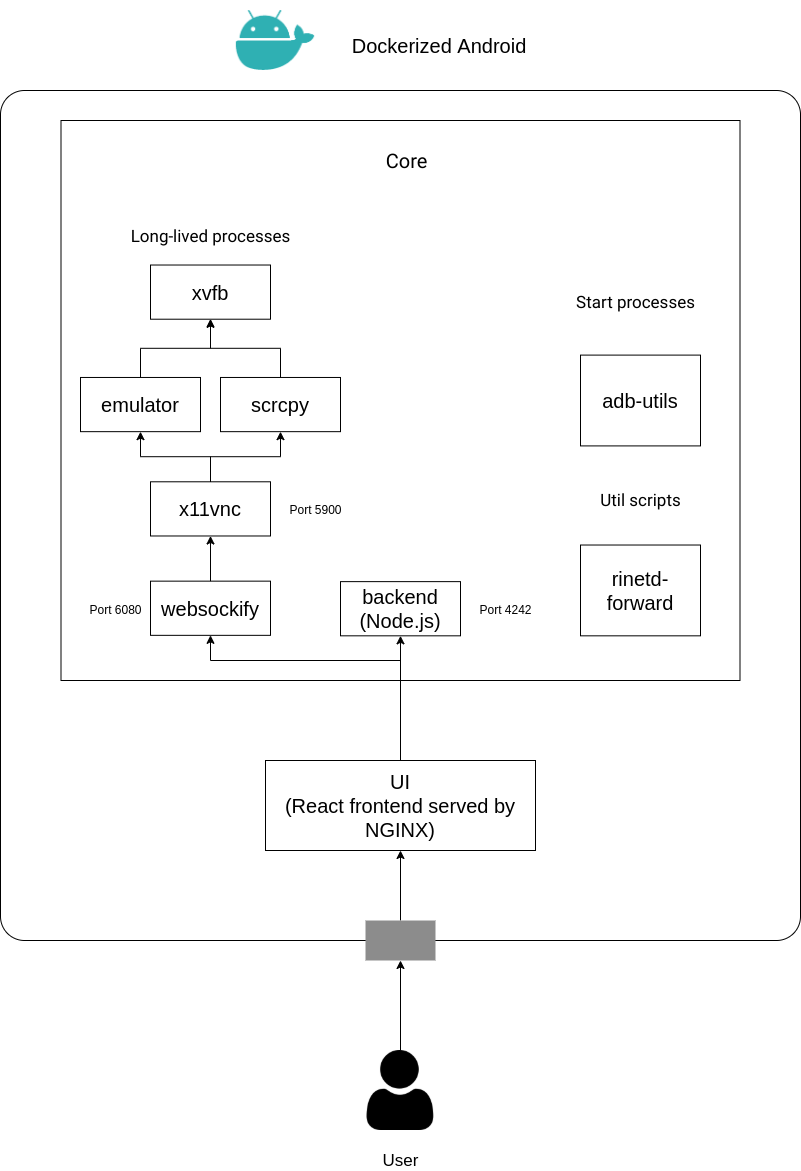 Dockerized Android

Core

Long-lived processes

xvfb

emulator

scrcpy

x11vnc

Port 5900

Port 6080

websockify

backend (Node.js)

Port 4242

Start processes

adb-utils

Util scripts

rinetd-forward

UI (React frontend served by NGINX)

User